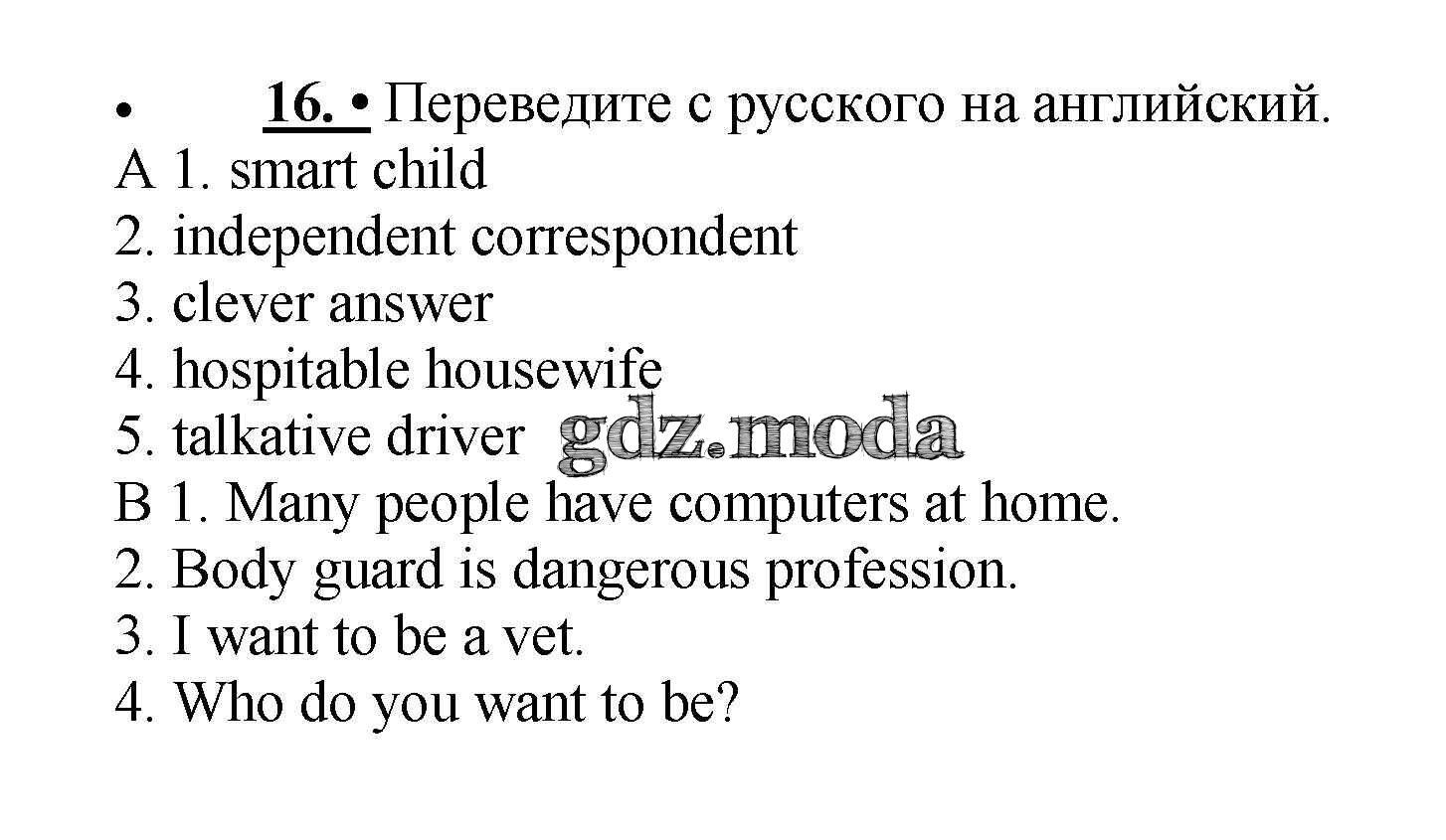 • 16. • Переведите с русского на английский.
A 1. smart child
2. independent correspondent
3. clever answer
4. hospitable housewife
5. talkative driver gdz.moda
B 1. Many people have computers at home.
2. Body guard is dangerous profession.
3. I want to be a vet.
4. Who do you want to be?